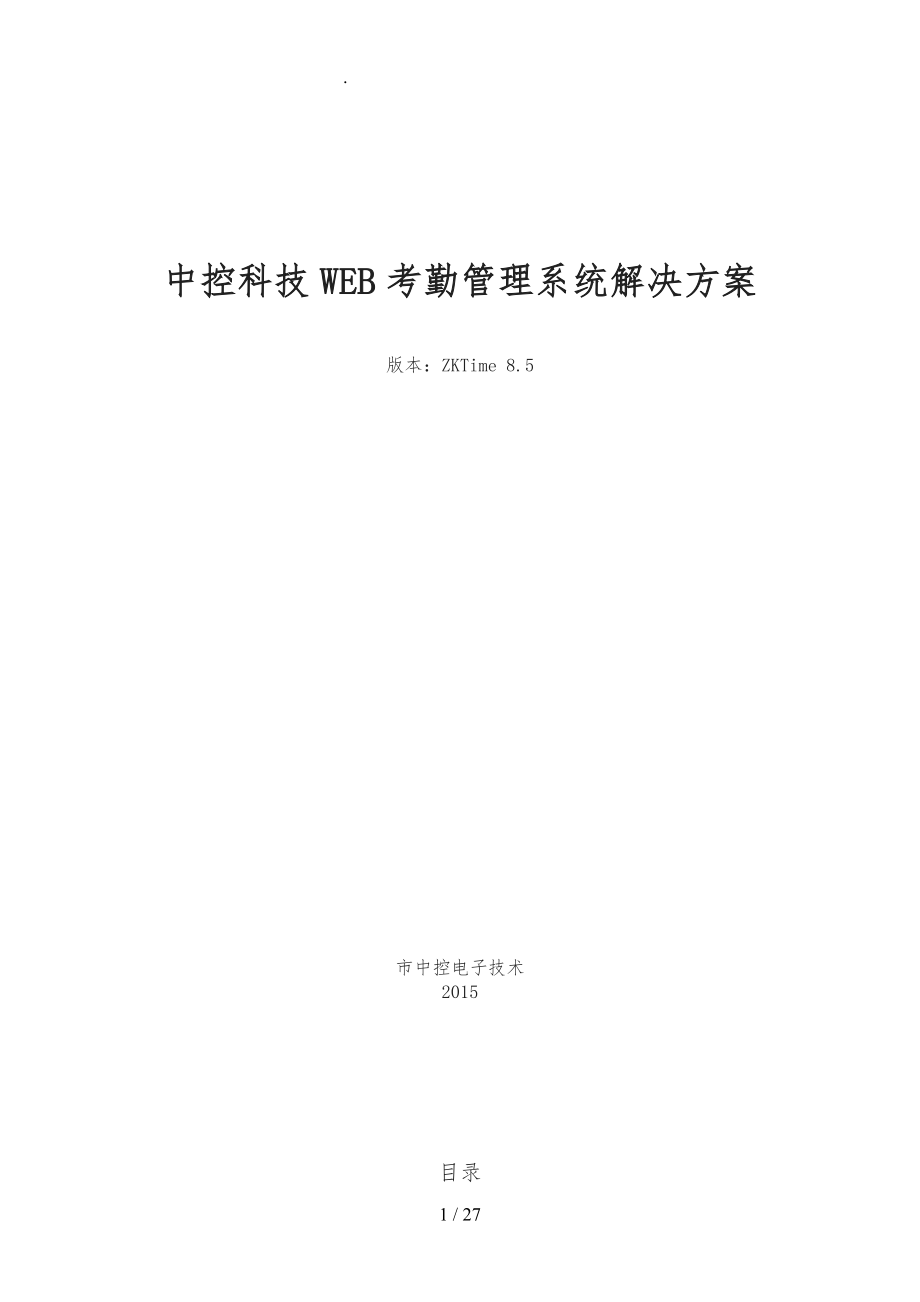 .

中控科技WEB考勤管理系统解决方案

版本：ZKTime 8.5

市中控电子技术
2015

目录

1 / 27